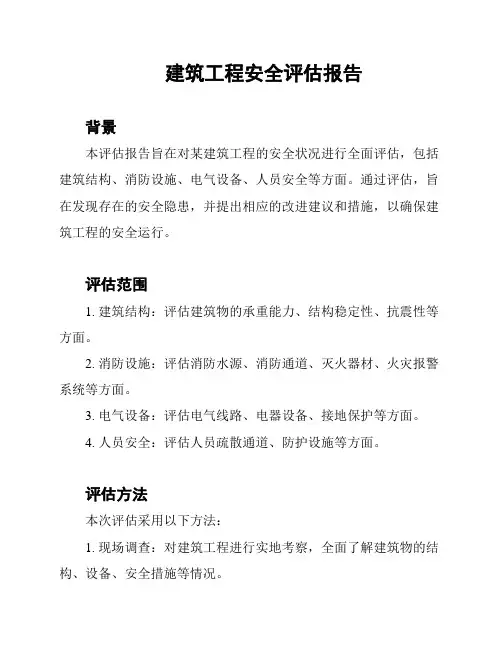 建筑工程安全评估报告

背景

本评估报告旨在对某建筑工程的安全状况进行全面评估，包括建筑结构、消防设施、电气设备、人员安全等方面。通过评估，旨在发现存在的安全隐患，并提出相应的改进建议和措施，以确保建筑工程的安全运行。

评估范围

1. 建筑结构：评估建筑物的承重能力、结构稳定性、抗震性等方面。

2. 消防设施：评估消防水源、消防通道、灭火器材、火灾报警系统等方面。

3. 电气设备：评估电气线路、电器设备、接地保护等方面。

4. 人员安全：评估人员疏散通道、防护设施等方面。

评估方法

本次评估采用以下方法：

1. 现场调查：对建筑工程进行实地考察，全面了解建筑物的结构、设备、安全措施等情况。